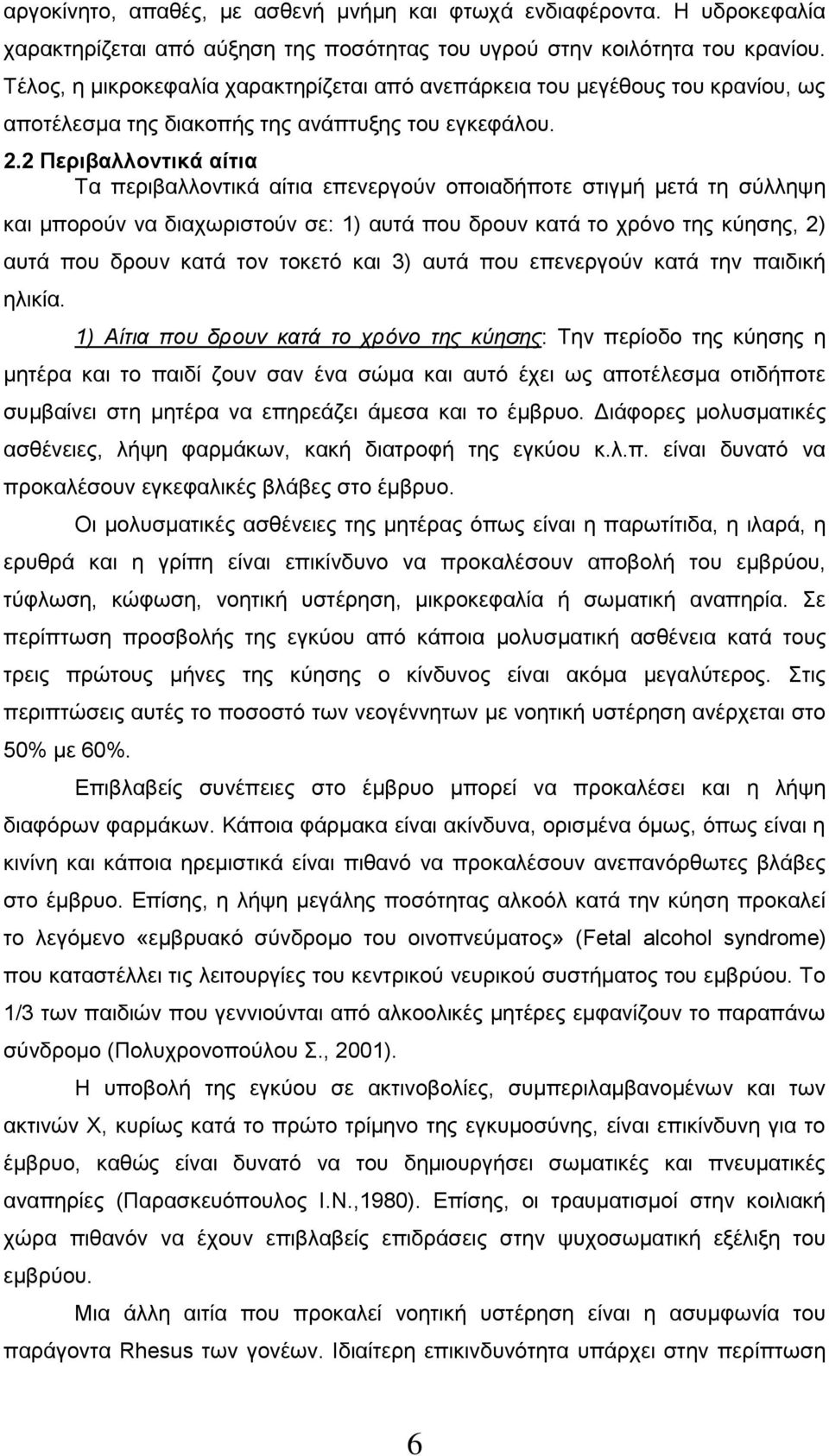 αργοκίνητο, απαθές, με ασθενή μνήμη και φτωχά ενδιαφέροντα. Η υδροκεφαλία χαρακτηρίζεται από αύξηση της ποσότητας του υγρού στην κοιλότητα του κρανίου. Τέλος, η μικροκεφαλία χαρακτηρίζεται από ανεπάρκεια του μεγέθους του κρανίου, ως αποτέλεσμα της διακοπής της ανάπτυξης του εγκεφάλου.

2.2 Περιβαλλοντικά αίτια

Τα περιβαλλοντικά αίτια επενεργούν οποιαδήποτε στιγμή μετά τη σύλληψη και μπορούν να διαχωριστούν σε: 1) αυτά που δρουν κατά το χρόνο της κύησης, 2) αυτά που δρουν κατά τον τοκετό και 3) αυτά που επενεργούν κατά την παιδική ηλικία.

1) Αίτια που δρουν κατά το χρόνο της κύησης: Την περίοδο της κύησης η μητέρα και το παιδί ζουν σαν ένα σώμα και αυτό έχει ως αποτέλεσμα οτιδήποτε συμβαίνει στη μητέρα να επηρεάζει άμεσα και το έμβρυο. Διάφορες μολυσματικές ασθένειες, λήψη φαρμάκων, κακή διατροφή της εγκύου κ.λ.π. είναι δυνατό να προκαλέσουν εγκεφαλικές βλάβες στο έμβρυο.

Οι μολυσματικές ασθένειες της μητέρας όπως είναι η παρωτίτιδα, η ιλαρά, η ερυθρά και η γρίπη είναι επικίνδυνο να προκαλέσουν αποβολή του εμβρύου, τύφλωση, κώφωση, νοητική υστέρηση, μικροκεφαλία ή σωματική αναπηρία. Σε περίπτωση προσβολής της εγκύου από κάποια μολυσματική ασθένεια κατά τους τρεις πρώτους μήνες της κύησης ο κίνδυνος είναι ακόμα μεγαλύτερος. Στις περιπτώσεις αυτές το ποσοστό των νεογέννητων με νοητική υστέρηση ανέρχεται στο 50% με 60%.

Επιβλαβείς συνέπειες στο έμβρυο μπορεί να προκαλέσει και η λήψη διαφόρων φαρμάκων. Κάποια φάρμακα είναι ακίνδυνα, ορισμένα όμως, όπως είναι η κινίνη και κάποια ηρεμιστικά είναι πιθανό να προκαλέσουν ανεπανόρθωτες βλάβες στο έμβρυο. Επίσης, η λήψη μεγάλης ποσότητας αλκοόλ κατά την κύηση προκαλεί το λεγόμενο «εμβρυακό σύνδρομο του οινοπνεύματος» (Fetal alcohol syndrome) που καταστέλλει τις λειτουργίες του κεντρικού νευρικού συστήματος του εμβρύου. Το 1/3 των παιδιών που γεννιούνται από αλκοολικές μητέρες εμφανίζουν το παραπάνω σύνδρομο (Πολυχρονοπούλου Σ., 2001).

Η υποβολή της εγκύου σε ακτινοβολίες, συμπεριλαμβανομένων και των ακτινών Χ, κυρίως κατά το πρώτο τρίμηνο της εγκυμοσύνης, είναι επικίνδυνη για το έμβρυο, καθώς είναι δυνατό να του δημιουργήσει σωματικές και πνευματικές αναπηρίες (Παρασκευόπουλος Ι.Ν.,1980). Επίσης, οι τραυματισμοί στην κοιλιακή χώρα πιθανόν να έχουν επιβλαβείς επιδράσεις στην ψυχοσωματική εξέλιξη του εμβρύου.

Μια άλλη αιτία που προκαλεί νοητική υστέρηση είναι η ασυμφωνία του παράγοντα Rhesus των γονέων. Ιδιαίτερη επικινδυνότητα υπάρχει στην περίπτωση

6